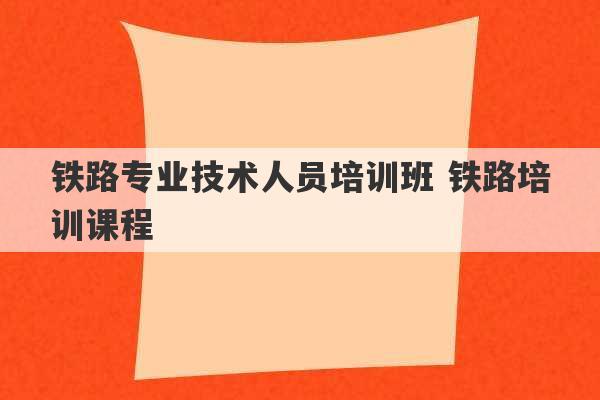 铁路专业技术人员培训班 铁路培训课程